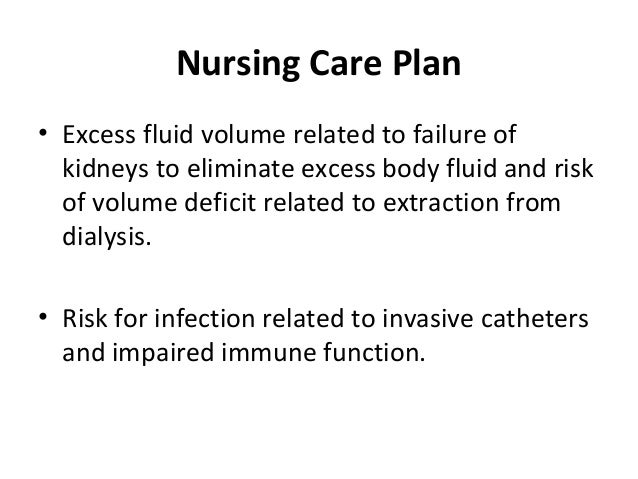 Nursing Care Plan

• Excess fluid volume related to failure of kidneys to eliminate excess body fluid and risk of volume deficit related to extraction from dialysis.

• Risk for infection related to invasive catheters and impaired immune function.